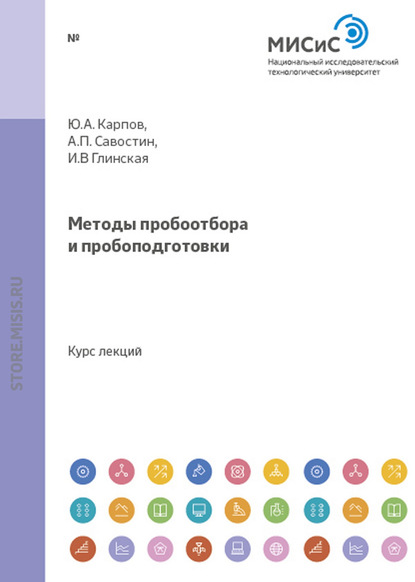 №

МИСиС
Национальный исследовательский технологический университет

Ю.А. Карпов,
А.П. Савостин,
И.В Глинская

Методы пробоотбора
и пробоподготовки

Курс лекций

STORE.MISIS.RU